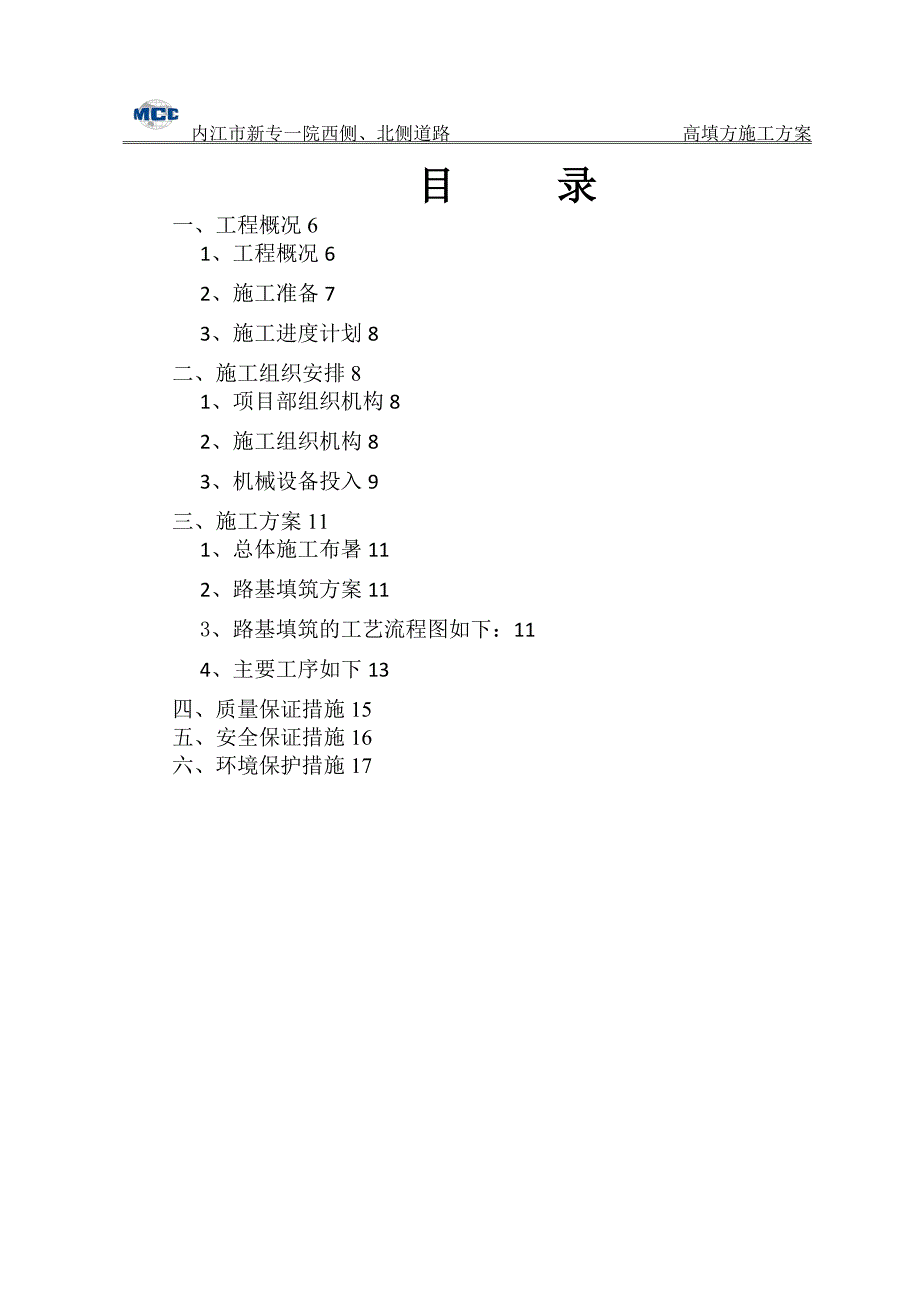 MCC 内江市新专一院西侧、北侧道路 高填方施工方案

目 录

一、工程概况 6
1、工程概况 6
2、施工准备 7
3、施工进度计划 8
二、施工组织安排 8
1、项目部组织机构 8
2、施工组织机构 8
3、机械设备投入 9
三、施工方案 11
1、总体施工布暑 11
2、路基填筑方案 11
3、路基填筑的工艺流程图如下：11
4、主要工序如下 13
四、质量保证措施 15
五、安全保证措施 16
六、环境保护措施 17